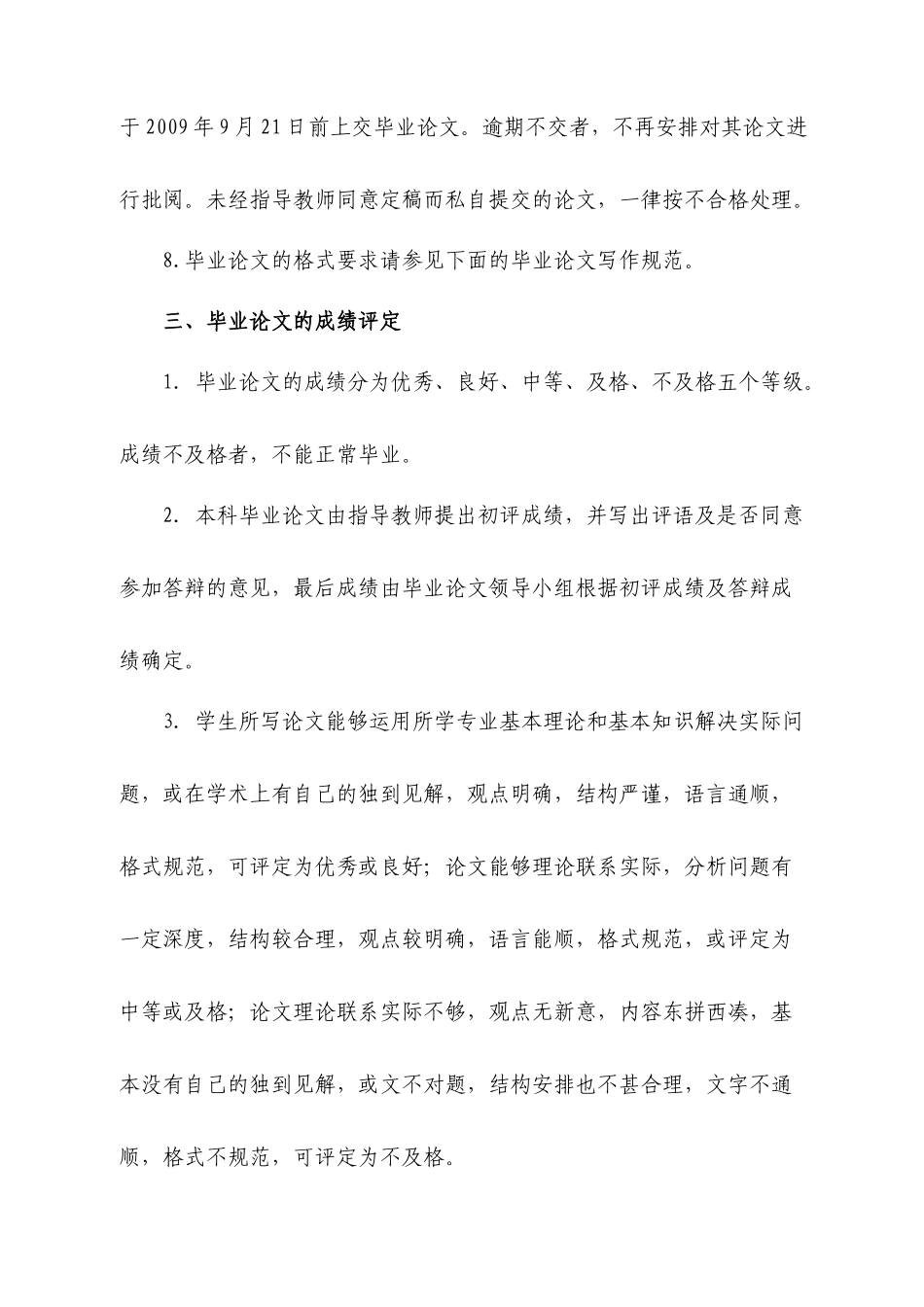 于2009年9月21日前上交毕业论文。逾期不交者，不再安排对其论文进行批阅。未经指导教师同意定稿而私自提交的论文，一律按不合格处理。

8.毕业论文的格式要求请参见下面的毕业论文写作规范。

三、毕业论文的成绩评定

1. 毕业论文的成绩分为优秀、良好、中等、及格、不及格五个等级。成绩不及格者，不能正常毕业。

2. 本科毕业论文由指导教师提出初评成绩，并写出评语及是否同意参加答辩的意见，最后成绩由毕业论文领导小组根据初评成绩及答辩成绩确定。

3. 学生所写论文能够运用所学专业基本理论和基本知识解决实际问题，或在学术上有自己的独到见解，观点明确，结构严谨，语言通顺，格式规范，可评定为优秀或良好；论文能够理论联系实际，分析问题有一定深度，结构较合理，观点较明确，语言能顺，格式规范，或评定为中等或及格；论文理论联系实际不够，观点无新意，内容东拼西凑，基本没有自己的独到见解，或文不对题，结构安排也不甚合理，文字不通顺，格式不规范，可评定为不及格。